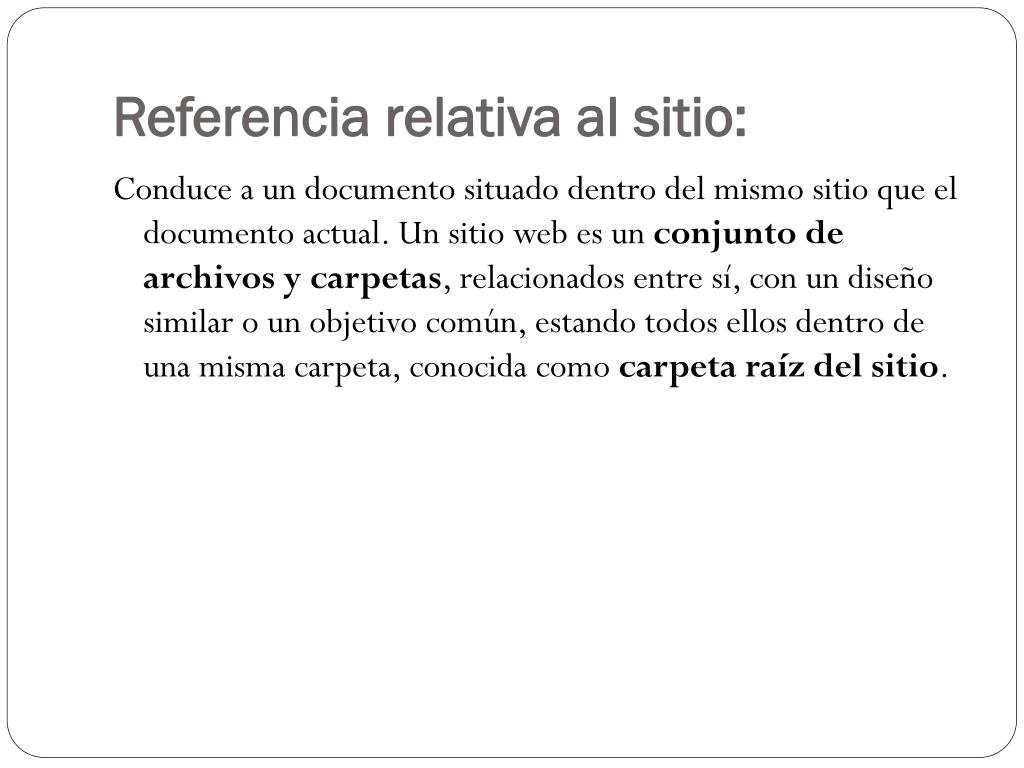 Referencia relativa al sitio:

Conduce a un documento situado dentro del mismo sitio que el documento actual. Un sitio web es un conjunto de archivos y carpetas, relacionados entre sí, con un diseño similar o un objetivo común, estando todos ellos dentro de una misma carpeta, conocida como carpeta raíz del sitio.